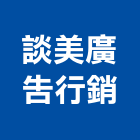 談美廣
告行銷